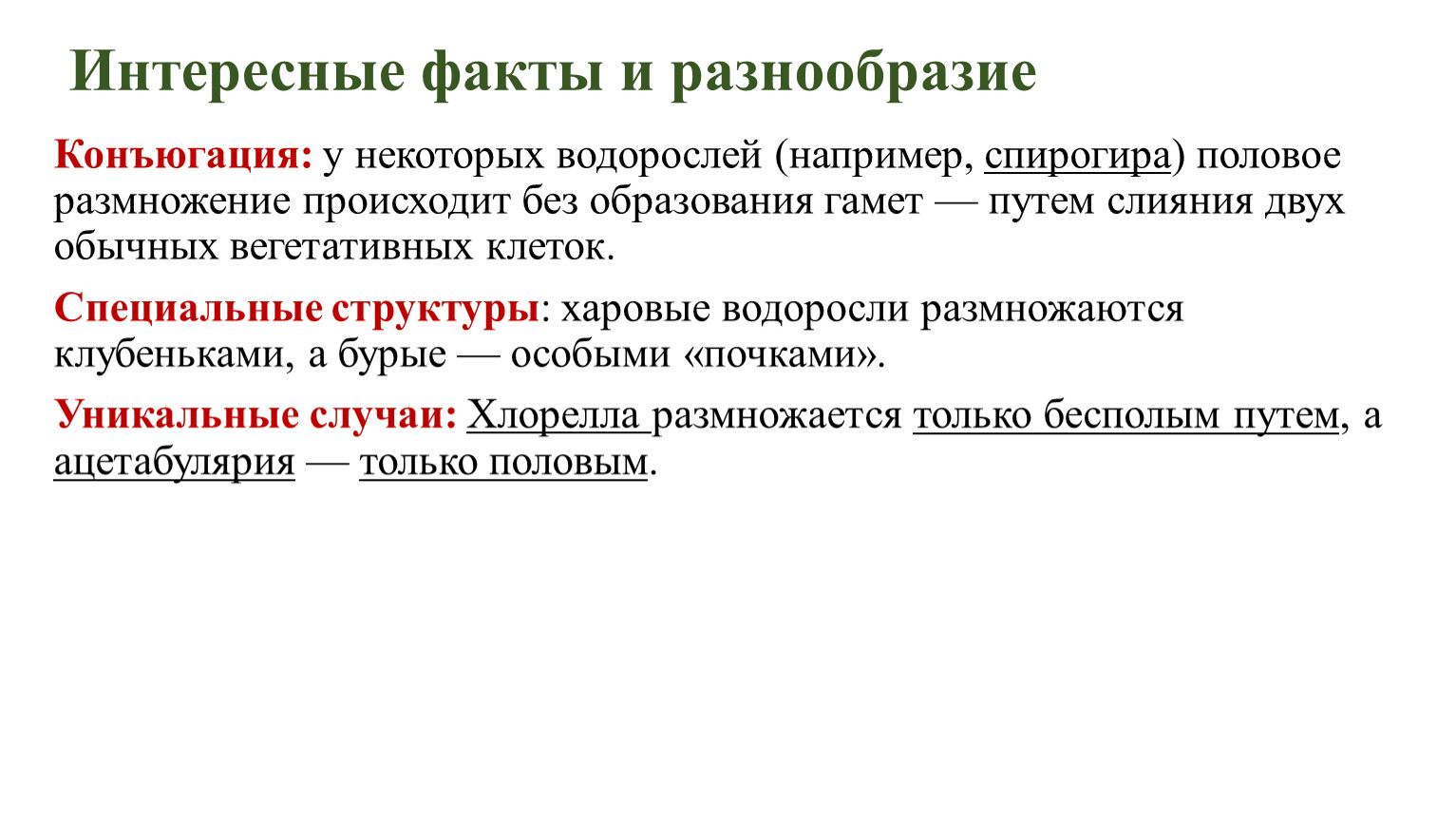 Интересные факты и разнообразие

Конъюгация: у некоторых водорослей (например, спирогира) половое размножение происходит без образования гамет — путем слияния двух обычных вегетативных клеток.

Специальные структуры: харовые водоросли размножаются клубеньками, а бурые — особыми «почками».

Уникальные случаи: Хлорелла размножается только бесполым путем, а ацетабулярия — только половым.